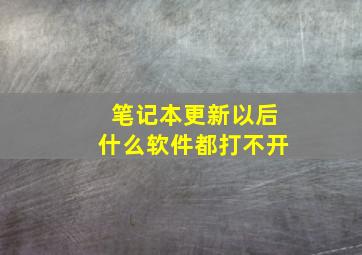 笔记本更新以后
什么软件都打不开